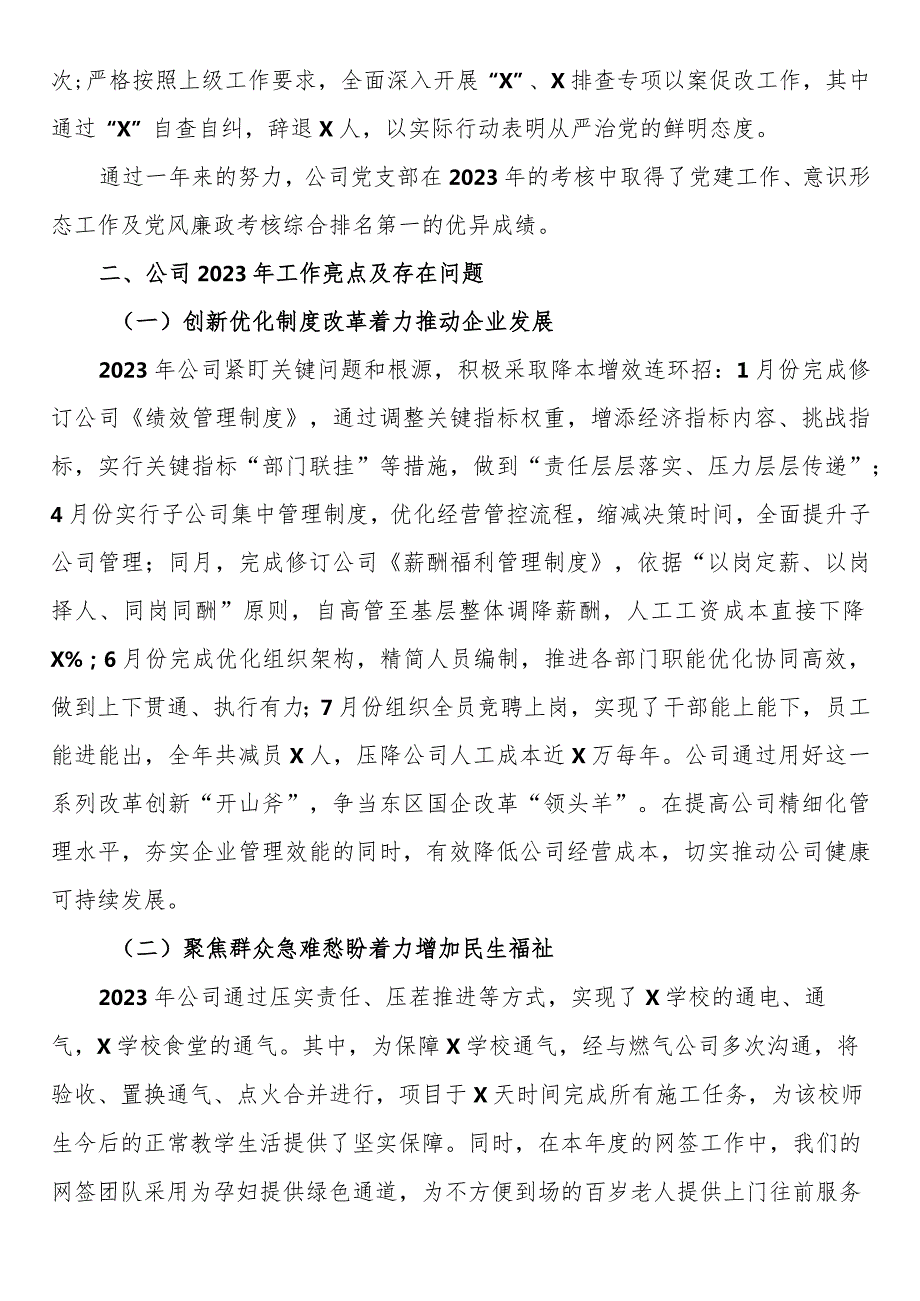 次；严格按照上级工作要求，全面深入开展“X”、X排查专项以案促改工作，其中通过“X”自查自纠，辞退X人，以实际行动表明从严治党的鲜明态度。

通过一年来的努力，公司党支部在2023年的考核中取得了党建工作、意识形态工作及党风廉政考核综合排名第一的优异成绩。

二、公司2023年工作亮点及存在问题

（一）创新优化制度改革着力推动企业发展

2023年公司紧盯关键问题和根源，积极采取降本增效连环招：1月份完成修订公司《绩效管理制度》，通过调整关键指标权重，增添经济指标内容、挑战指标，实行关键指标“部门联挂”等措施，做到“责任层层落实、压力层层传递”；4月份实行子公司集中管理制度，优化经营管控流程，缩减决策时间，全面提升子公司管理；同月，完成修订公司《薪酬福利管理制度》，依据“以岗定薪、以岗择人、同岗同酬”原则，自高管至基层整体调降薪酬，人工工资成本直接下降X%；6月份完成优化组织架构，精简人员编制，推进各部门职能优化协同高效，做到上下贯通、执行有力；7月份组织全员竞聘上岗，实现了干部能上能下，员工能进能出，全年共减员X人，压降公司人工成本近X万每年。公司通过用好这一系列改革创新“开山斧”，争当东区国企改革“领头羊”。在提高公司精细化管理水平，夯实企业管理效能的同时，有效降低公司经营成本，切实推动公司健康可持续发展。

（二）聚焦群众急难愁盼着力增加民生福祉

2023年公司通过压实责任、压茬推进等方式，实现了X学校的通电、通气，X学校食堂的通气。其中，为保障X学校通气，经与燃气公司多次沟通，将验收、置换通气、点火合并进行，项目于X天时间完成所有施工任务，为该校师生今后的正常教学生活提供了坚实保障。同时，在本年度的网签工作中，我们的网签团队采用为孕妇提供绿色通道，为不方便到场的百岁老人提供上门往前服务